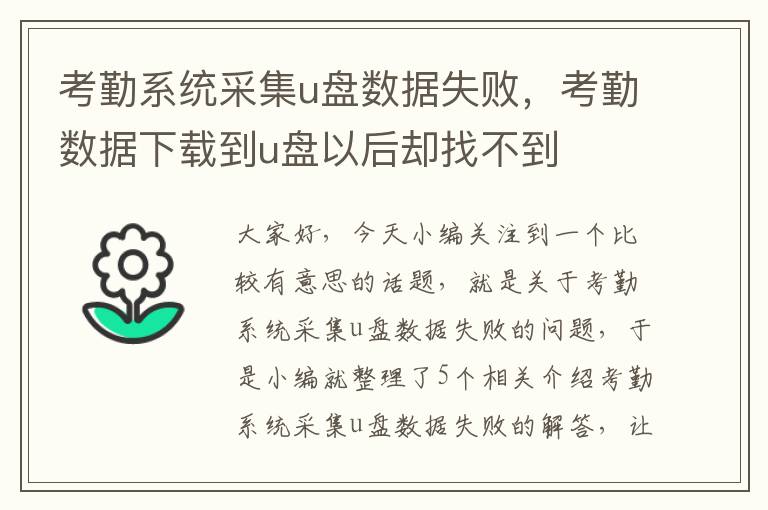 考勤系统采集u盘数据失败，考勤数据下载到u盘以后却找不到

大家好，今天小编关注到一个比较有意思的话题，就是关于考勤系统采集u盘数据失败的问题，于是小编就整理了5个相关介绍考勤系统采集u盘数据失败的解答，让